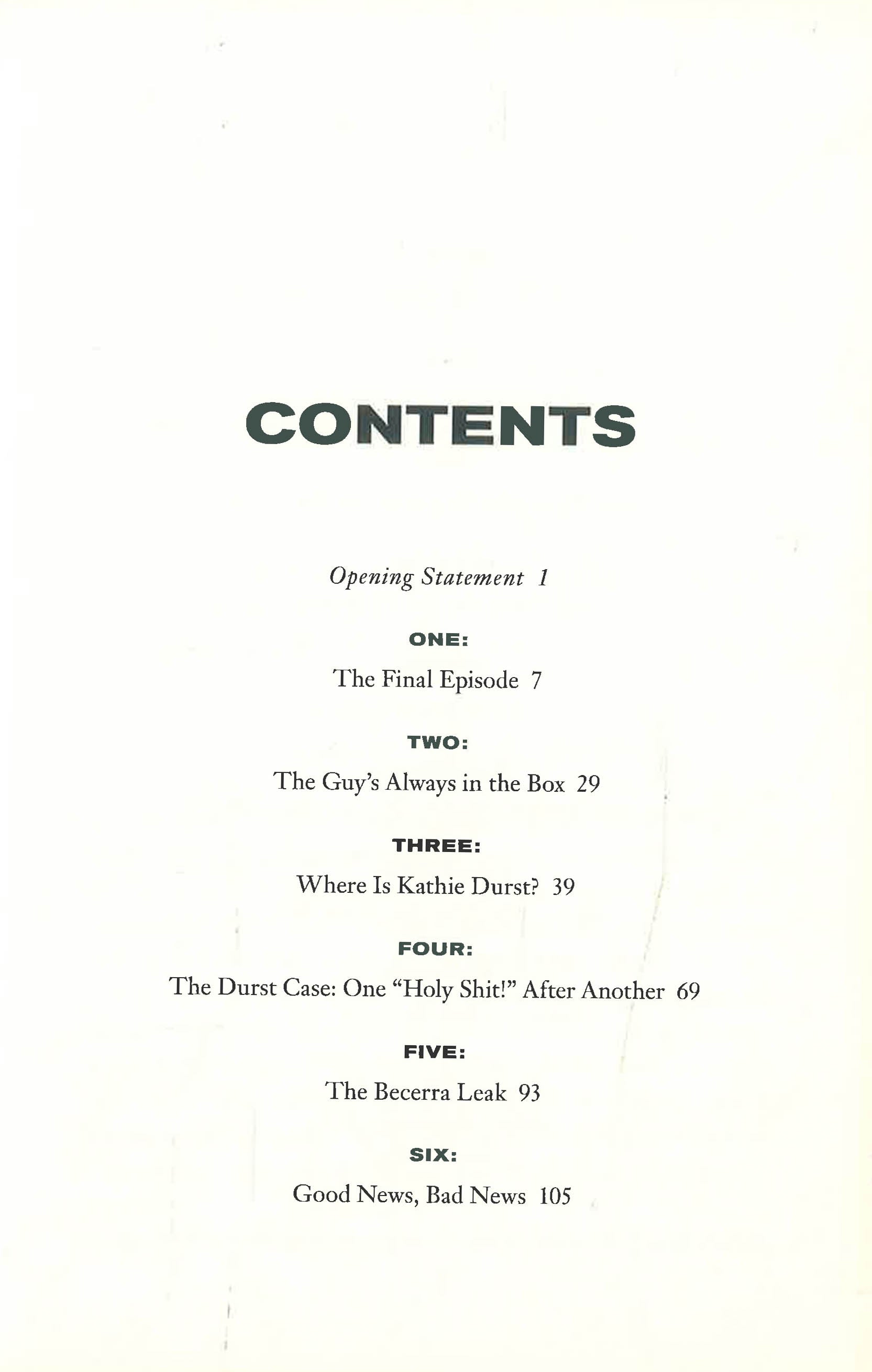 CONTENTS

Opening Statement 1

ONE:

The Final Episode 7

TWO:

The Guy's Always in the Box 29

THREE:

Where Is Kathie Durst? 39

FOUR:

The Durst Case: One "Holy Shit!" After Another 69

FIVE:

The Becerra Leak 93

SIX:

Good News, Bad News 105